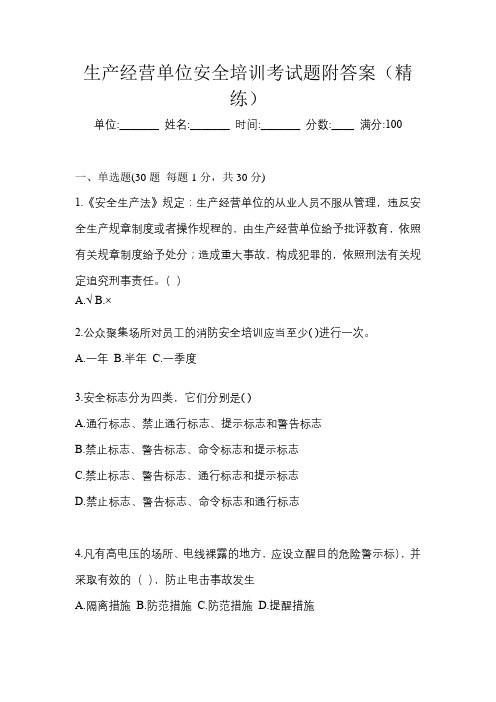 生产经营单位安全培训考试题附答案（精练）

单位:_______ 姓名:_______ 时间:_______ 分数:____ 满分:100

一、单选题(30 题 每题 1 分，共 30 分)

1.《安全生产法》规定：生产经营单位的从业人员不服从管理，违反安全生产规章制度或者操作规程的、由生产经营单位给予批评教育，依照有关规章制度给予处分；造成重大事故，构成犯罪的，依照刑法有关规定追究刑事责任。( )

A.√ B.×

2.公众聚集场所对员工的消防安全培训应当至少( )进行一次。

A.一年 B.半年 C.一季度

3.安全标志分为四类，它们分别是( )

A.通行标志、禁止通行标志、提示标志和警告标志

B.禁止标志、警告标志、命令标志和提示标志

C.禁止标志、警告标志、通行标志和提示标志

D.禁止标志、警告标志、命令标志和通行标志

4.凡有高电压的场所、电线裸露的地方、应设立醒目的危险警示标)，并采取有效的（ ），防止电击事故发生

A.隔离措施 B.防范措施 C.防范措施 D.提醒措施